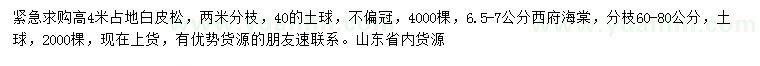 紧急求购高4米占地白皮松，两米分枝，40的土球，不偏冠，4000棵，6.5-7公分西府海棠，分枝60-80公分，土球，2000棵，现在上货，有优势货源的朋友速联系。山东省内货源